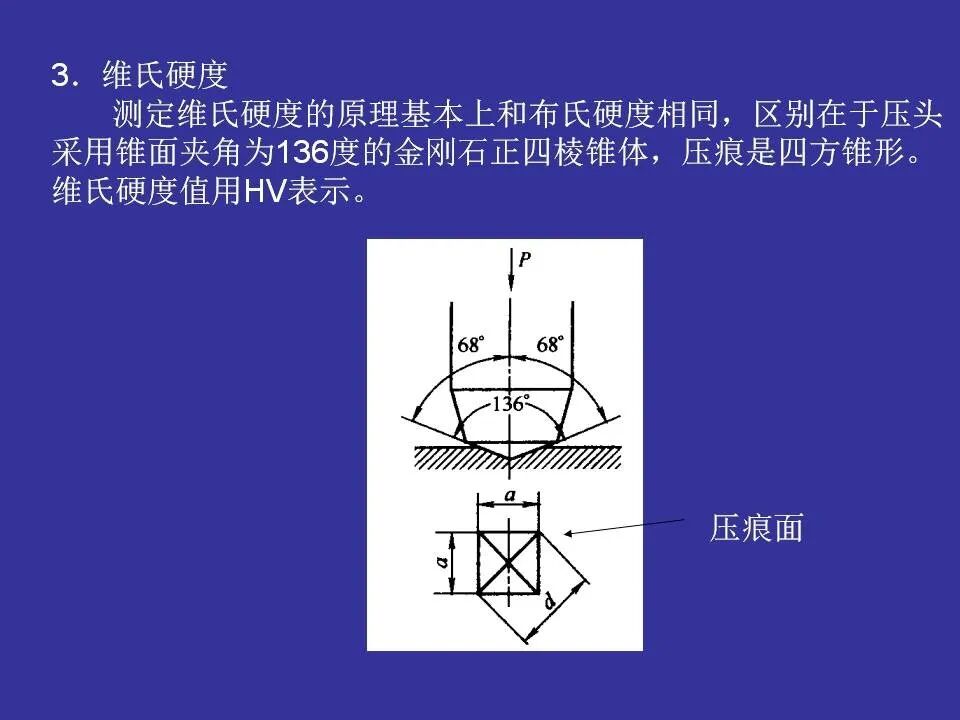 3.维氏硬度

测定维氏硬度的原理基本上和布氏硬度相同，区别在于压头采用锥面夹角为136度的金刚石正四棱锥体，压痕是四方锥形。维氏硬度值用HV表示。

P

68°

68°

136°

a

a

d

压痕面